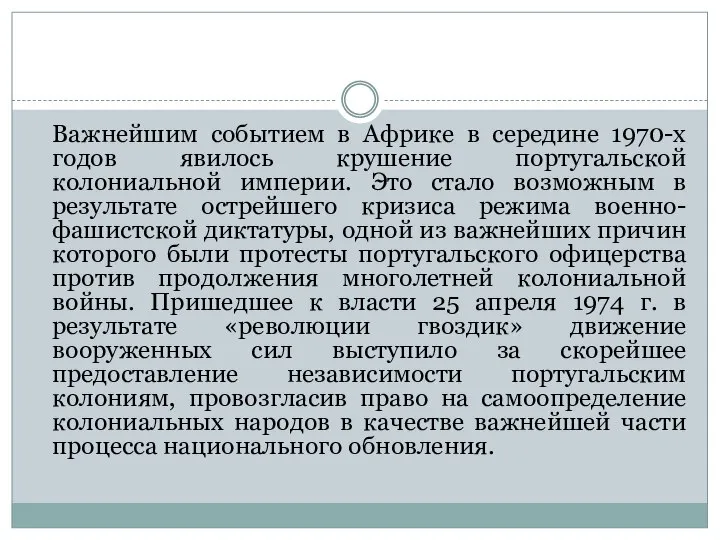 Важнейшим событием в Африке в середине 1970-х годов явилось крушение португальской колониальной империи. Это стало возможным в результате острейшего кризиса режима военно-фашистской диктатуры, одной из важнейших причин которого были протесты португальского офицерства против продолжения многолетней колониальной войны. Пришедшее к власти 25 апреля 1974 г. в результате «революции гвоздик» движение вооруженных сил выступило за скорейшее предоставление независимости португальским колониям, провозгласив право на самоопределение колониальных народов в качестве важнейшей части процесса национального обновления.